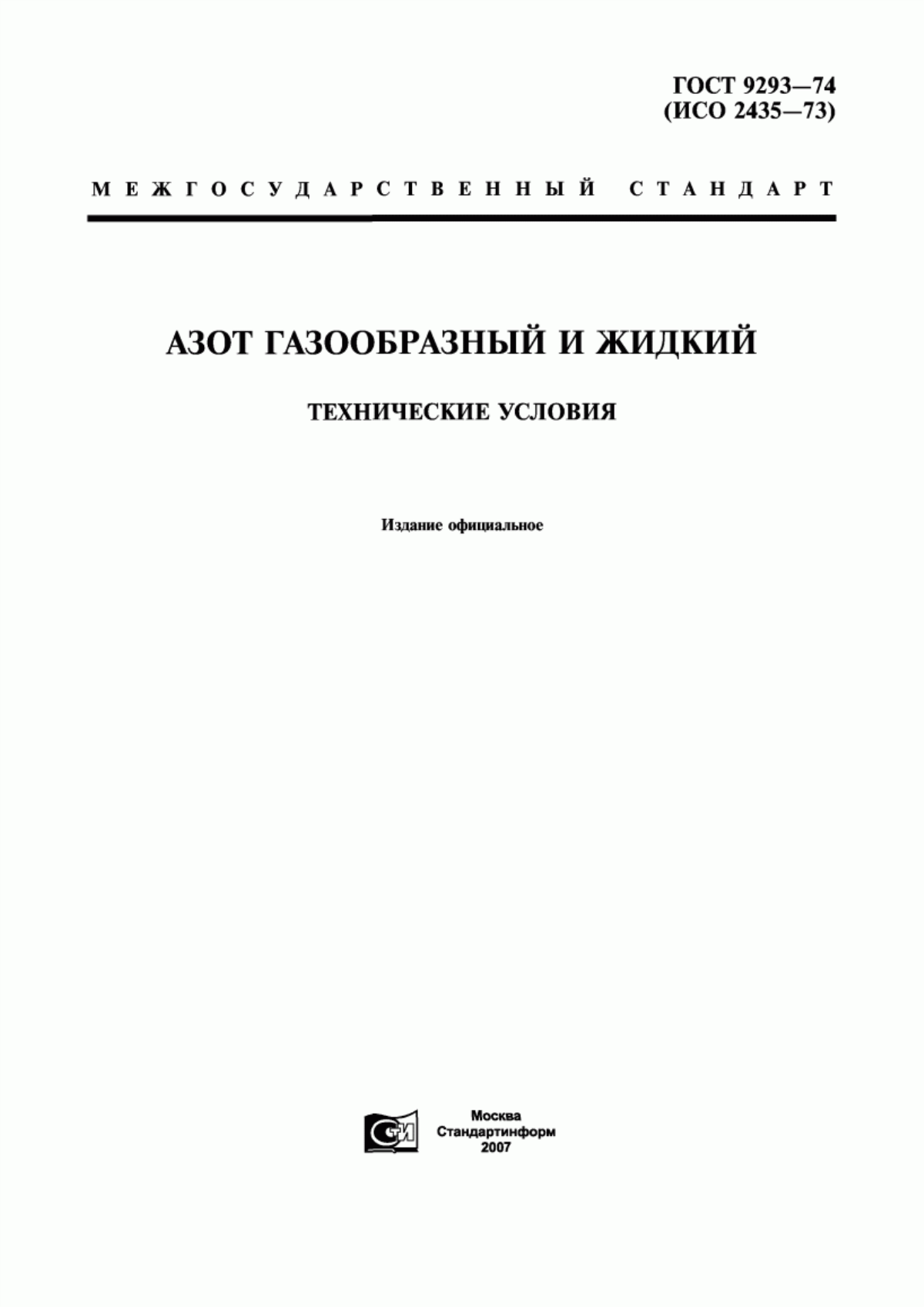 ГОСТ 9293—74
(ИСО 2435—73)

МЕЖГОСУДАРСТВЕННЫЙ СТАНДАРТ

АЗОТ ГАЗООБРАЗНЫЙ И ЖИДКИЙ

ТЕХНИЧЕСКИЕ УСЛОВИЯ

Издание официальное

СТИ

Москва
Стандартинформ
2007